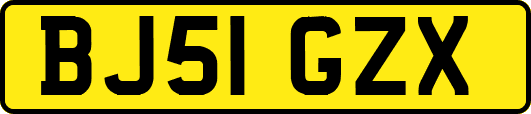 BJ51 GZX